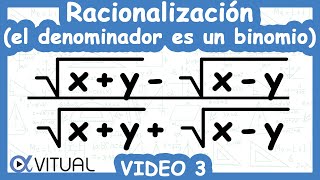 Racionalización
(el denominador es un binomio)

$\frac{\sqrt{x+y}-\sqrt{x-y}}{\sqrt{x+y}+\sqrt{x-y}}$

VITUAL

VIDEO 3